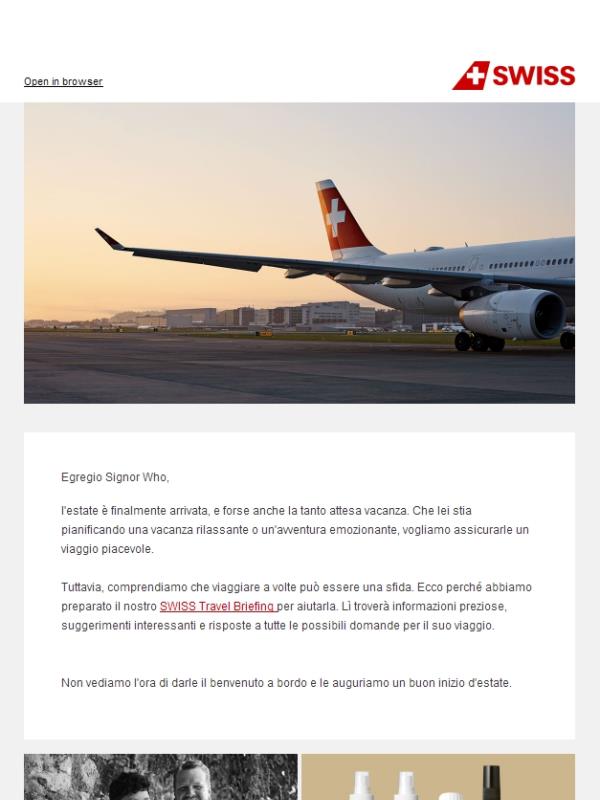 Open in browser

SWISS

Egregio Signor Who,

l'estate è finalmente arrivata, e forse anche la tanto attesa vacanza. Che lei stia pianificando una vacanza rilassante o un'avventura emozionante, vogliamo assicurarle un viaggio piacevole.

Tuttavia, comprendiamo che viaggiare a volte può essere una sfida. Ecco perché abbiamo preparato il nostro SWISS Travel Briefing per aiutarla. Lì troverà informazioni preziose, suggerimenti interessanti e risposte a tutte le possibili domande per il suo viaggio.

Non vediamo l'ora di darle il benvenuto a bordo e le auguriamo un buon inizio d'estate.